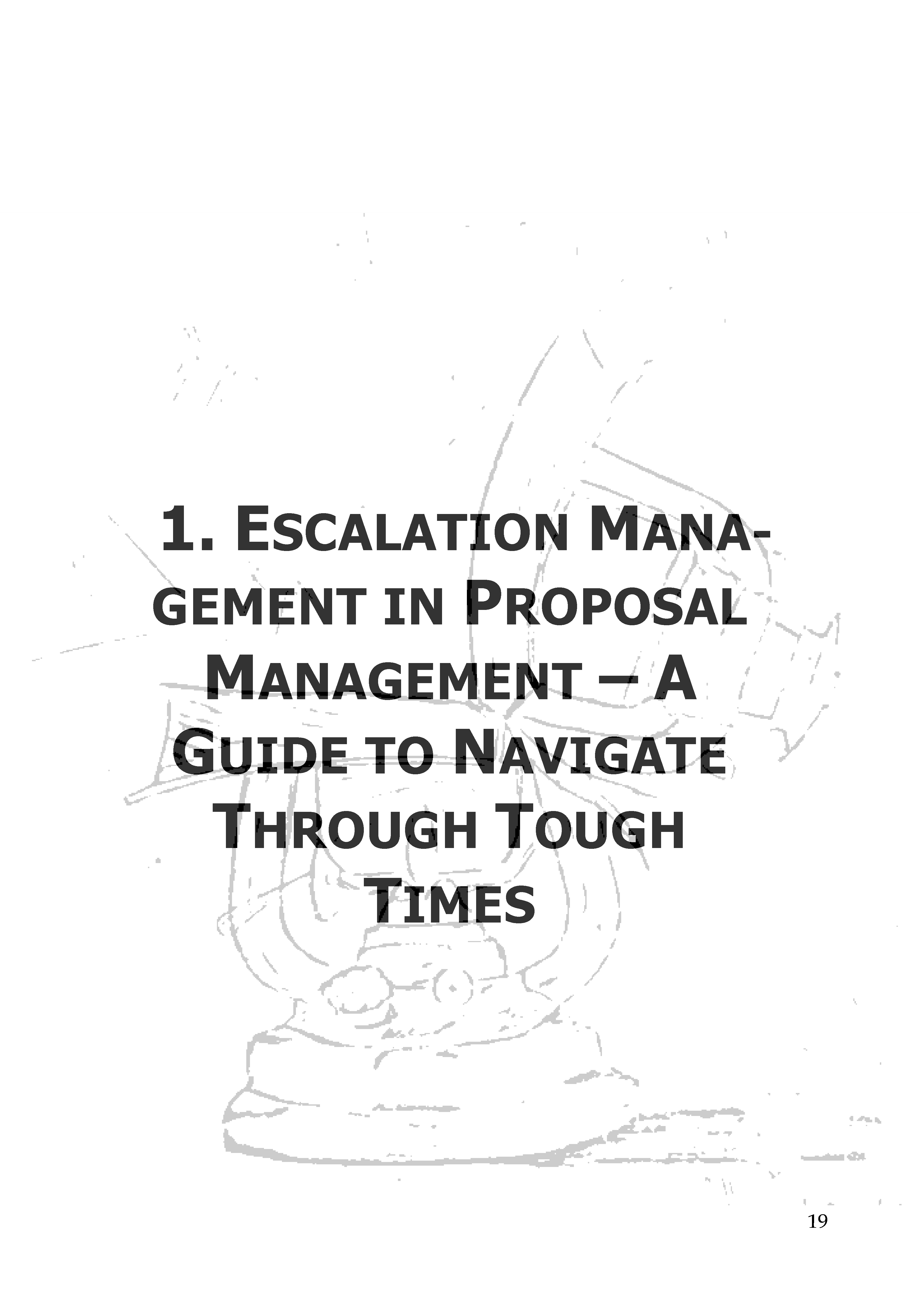 1. ESCALATION MANAGEMENT IN PROPOSAL MANAGEMENT – A GUIDE TO NAVIGATE THROUGH TOUGH TIMES

19